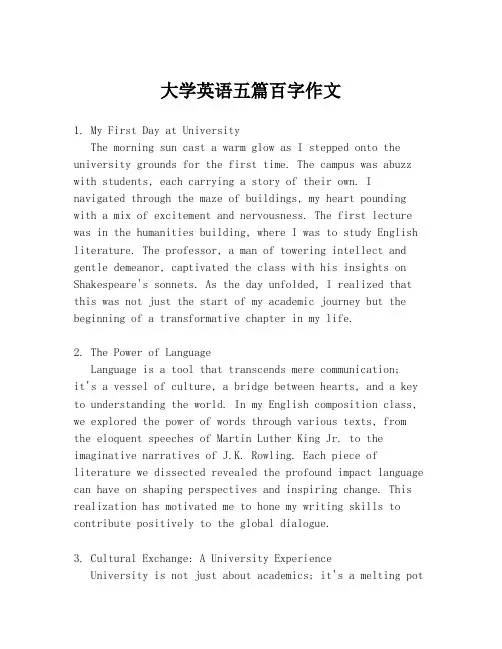 大学英语五篇百字作文

1. My First Day at University

The morning sun cast a warm glow as I stepped onto the university grounds for the first time. The campus was abuzz with students, each carrying a story of their own. I navigated through the maze of buildings, my heart pounding with a mix of excitement and nervousness. The first lecture was in the humanities building, where I was to study English literature. The professor, a man of towering intellect and gentle demeanor, captivated the class with his insights on Shakespeare's sonnets. As the day unfolded, I realized that this was not just the start of my academic journey but the beginning of a transformative chapter in my life.

2. The Power of Language

Language is a tool that transcends mere communication; it's a vessel of culture, a bridge between hearts, and a key to understanding the world. In my English composition class, we explored the power of words through various texts, from the eloquent speeches of Martin Luther King Jr. to the imaginative narratives of J.K. Rowling. Each piece of literature we dissected revealed the profound impact language can have on shaping perspectives and inspiring change. This realization has motivated me to hone my writing skills to contribute positively to the global dialogue.

3. Cultural Exchange: A University Experience

University is not just about academics; it's a melting pot